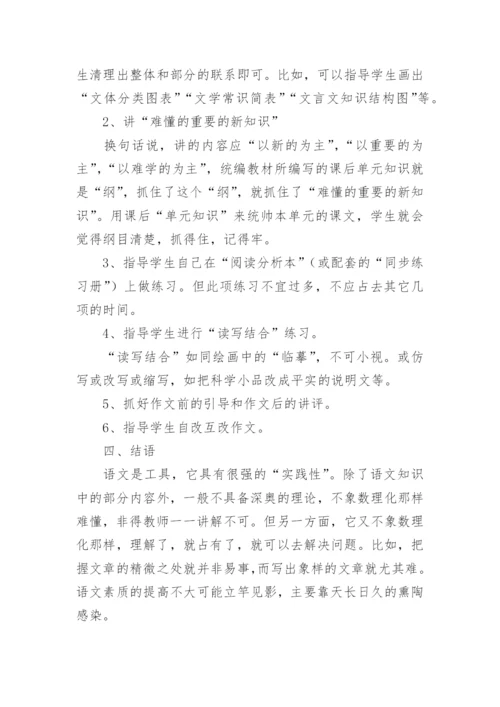 生清理出整体和部分的联系即可。比如，可以指导学生画出“文体分类图表”“文学常识简表”“文言文知识结构图”等。

2、讲“难懂的重要的新知识”

换句话说，讲的内容应“以新的为主”，“以重要的为主”，“以难学的为主”，统编教材所编写的课后单元知识就是“纲”，抓住了这个“纲”，就抓住了“难懂的重要的新知识”。用课后“单元知识”来统帅本单元的课文，学生就会觉得纲目清楚，抓得住，记得牢。

3、指导学生自己在“阅读分析本”（或配套的“同步练习册”）上做练习。但此项练习不宜过多，不应占去其它几项的时间。

4、指导学生进行“读写结合”练习。

“读写结合”如同绘画中的“临摹”，不可小视。或仿写或改写或缩写，如把科学小品改成平实的说明文等。

5、抓好作文前的引导和作文后的讲评。

6、指导学生自改互改作文。

四、结语

语文是工具，它具有很强的“实践性”。除了语文知识中的部分内容外，一般不具备深奥的理论，不象数理化那样难懂，非得教师一一讲解不可。但另一方面，它又不象数理化那样，理解了，就占有了，就可以去解决问题。比如，把握文章的精微之处就并非易事，而写出象样的文章就尤其难。语文素质的提高不大可能立竿见影，主要靠天长日久的熏陶感染。